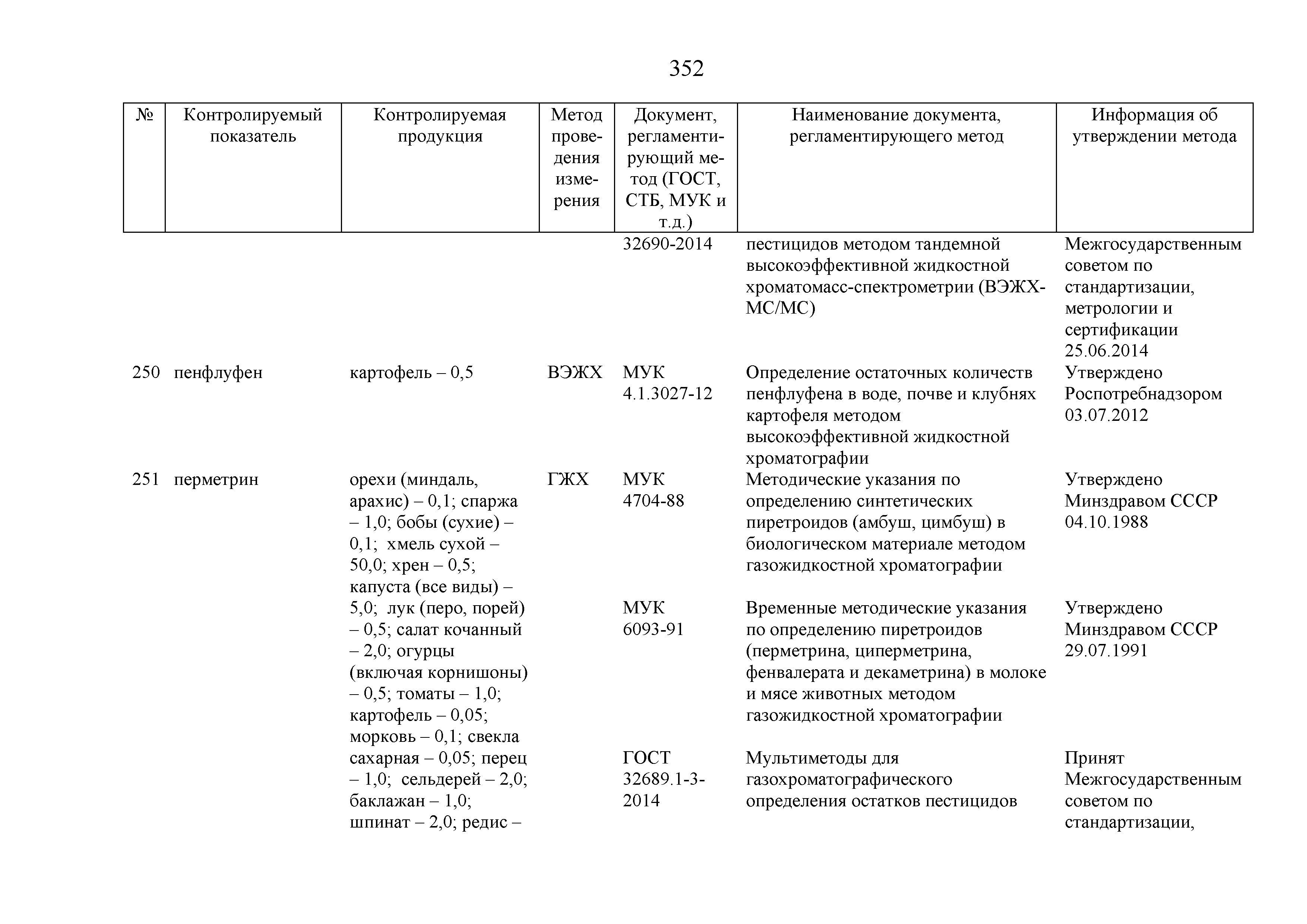 352

| № | Контролируемый показатель | Контролируемая продукция | Метод проведения измерения | Документ, регламентирующий метод (ГОСТ, СТБ, МУК и т.д.) | Наименование документа, регламентирующего метод | Информация об утверждении метода |
|---|---|---|---|---|---|---|
| | | | | 32690-2014 | пестицидов методом тандемной высокоэффективной жидкостной хроматомасс-спектрометрии (ВЭЖХ-МС/МС) | Межгосударственным советом по стандартизации, метрологии и сертификации 25.06.2014 |
| 250 | пенфлуфен | картофель – 0,5 | ВЭЖХ | МУК 4.1.3027-12 | Определение остаточных количеств пенфлуфена в воде, почве и клубнях картофеля методом высокоэффективной жидкостной хроматографии | Утверждено Роспотребнадзором 03.07.2012 |
| 251 | перметрин | орехи (миндаль, арахис) – 0,1; спаржа – 1,0; бобы (сухие) – 0,1; хмель сухой – 50,0; хрен – 0,5; капуста (все виды) – 5,0; лук (перо, порей) – 0,5; салат кочанный – 2,0; огурцы (включая корнишоны) – 0,5; томаты – 1,0; картофель – 0,05; морковь – 0,1; свекла сахарная – 0,05; перец – 1,0; сельдерей – 2,0; баклажан – 1,0; шпинат – 2,0; редис – | ГЖХ | МУК 4704-88 | Методические указания по определению синтетических пиретроидов (амбуш, цимбуш) в биологическом материале методом газожидкостной хроматографии | Утверждено Минздравом СССР 04.10.1988 |
| | | | | МУК 6093-91 | Временные методические указания по определению пиретроидов (перметрина, циперметрина, фенвалерата и декаметрина) в молоке и мясе животных методом газожидкостной хроматографии | Утверждено Минздравом СССР 29.07.1991 |
| | | | | ГОСТ 32689.1-3-2014 | Мультиметоды для газохроматографического определения остатков пестицидов | Принят Межгосударственным советом по стандартизации, |